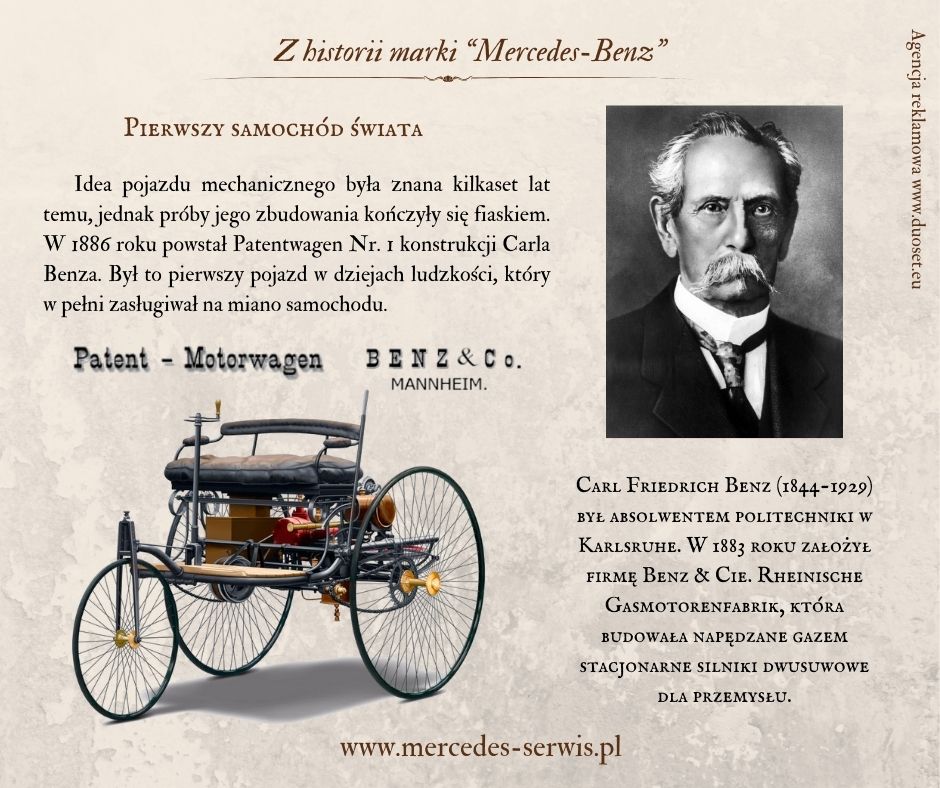 Z historii marki "Mercedes-Benz"

Pierwszy samochód świata

Idea pojazdu mechanicznego była znana kilkaset lat temu, jednak próby jego zbudowania kończyły się fiaskiem. W 1886 roku powstał Patentwagen Nr. 1 konstrukcji Carla Benza. Był to pierwszy pojazd w dziejach ludzkości, który w pełni zasługiwał na miano samochodu.

Patent - Motorwagen BENZ & Co. MANNHEIM.

Carl Friedrich Benz (1844-1929) był absolwentem politechniki w Karlsruhe. W 1883 roku założył firmę Benz & Cie. Rheinische Gasmotorenfabrik, która budowała napędzane gazem stacjonarne silniki dwusuwowe dla przemysłu.

www.mercedes-serwis.pl

Agencja reklamowa www.duoset.eu